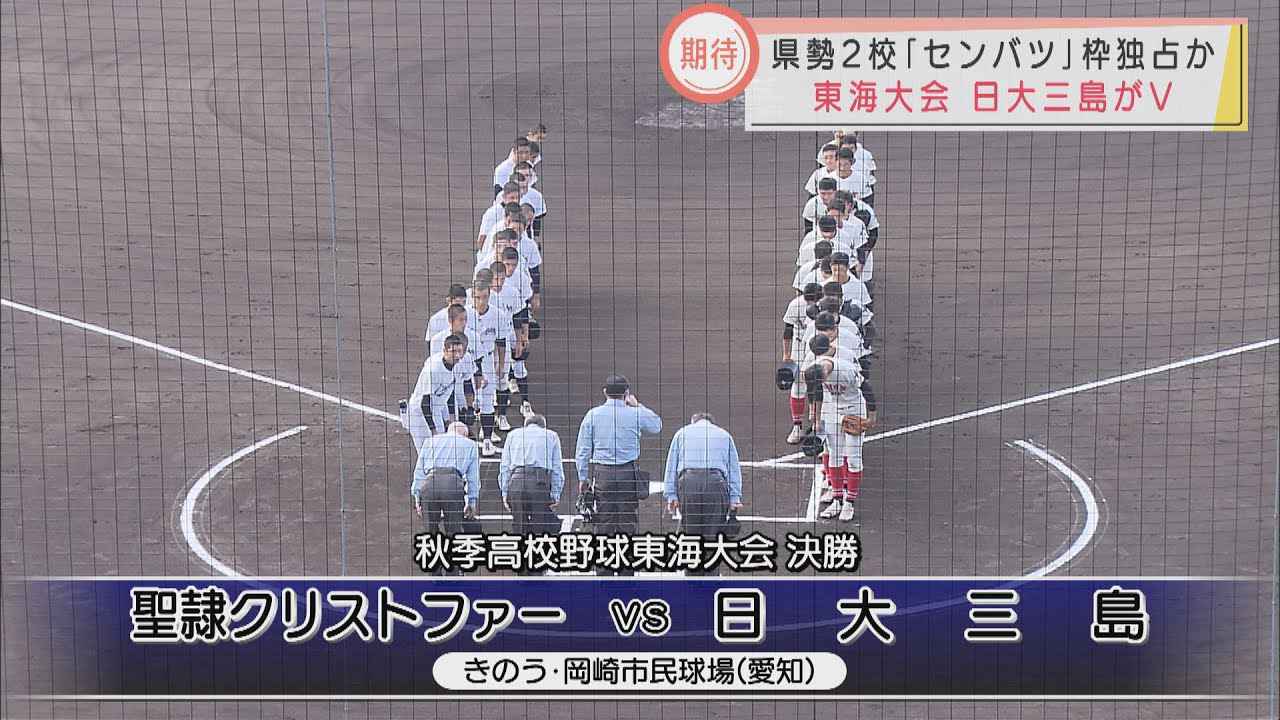 期待 県勢2校「センバツ」枠独占か
東海大会 日大三島がV

秋季高校野球東海大会 決勝

聖隷クリストファー VS 日 大 三 島

きのう・岡崎市民球場(愛知)